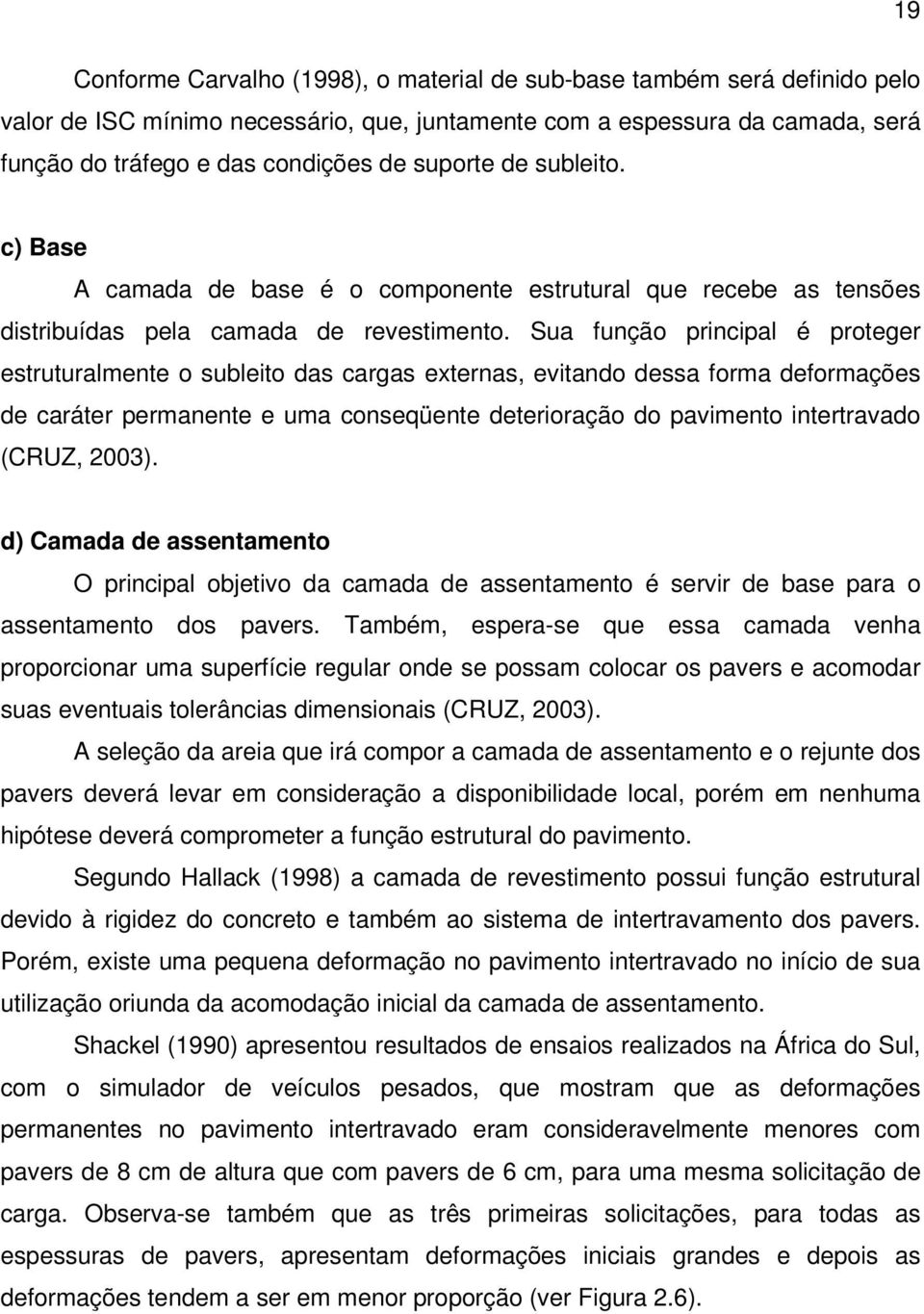 19

Conforme Carvalho (1998), o material de sub-base também será definido pelo valor de ISC mínimo necessário, que, juntamente com a espessura da camada, será função do tráfego e das condições de suporte de subleito.

c) Base

A camada de base é o componente estrutural que recebe as tensões distribuídas pela camada de revestimento. Sua função principal é proteger estruturalmente o subleito das cargas externas, evitando dessa forma deformações de caráter permanente e uma conseqüente deterioração do pavimento intertravado (CRUZ, 2003).

d) Camada de assentamento

O principal objetivo da camada de assentamento é servir de base para o assentamento dos pavers. Também, espera-se que essa camada venha proporcionar uma superfície regular onde se possam colocar os pavers e acomodar suas eventuais tolerâncias dimensionais (CRUZ, 2003).

A seleção da areia que irá compor a camada de assentamento e o rejunte dos pavers deverá levar em consideração a disponibilidade local, porém em nenhuma hipótese deverá comprometer a função estrutural do pavimento.

Segundo Hallack (1998) a camada de revestimento possui função estrutural devido à rigidez do concreto e também ao sistema de intertravamento dos pavers. Porém, existe uma pequena deformação no pavimento intertravado no início de sua utilização oriunda da acomodação inicial da camada de assentamento.

Shackel (1990) apresentou resultados de ensaios realizados na África do Sul, com o simulador de veículos pesados, que mostram que as deformações permanentes no pavimento intertravado eram consideravelmente menores com pavers de 8 cm de altura que com pavers de 6 cm, para uma mesma solicitação de carga. Observa-se também que as três primeiras solicitações, para todas as espessuras de pavers, apresentam deformações iniciais grandes e depois as deformações tendem a ser em menor proporção (ver Figura 2.6).